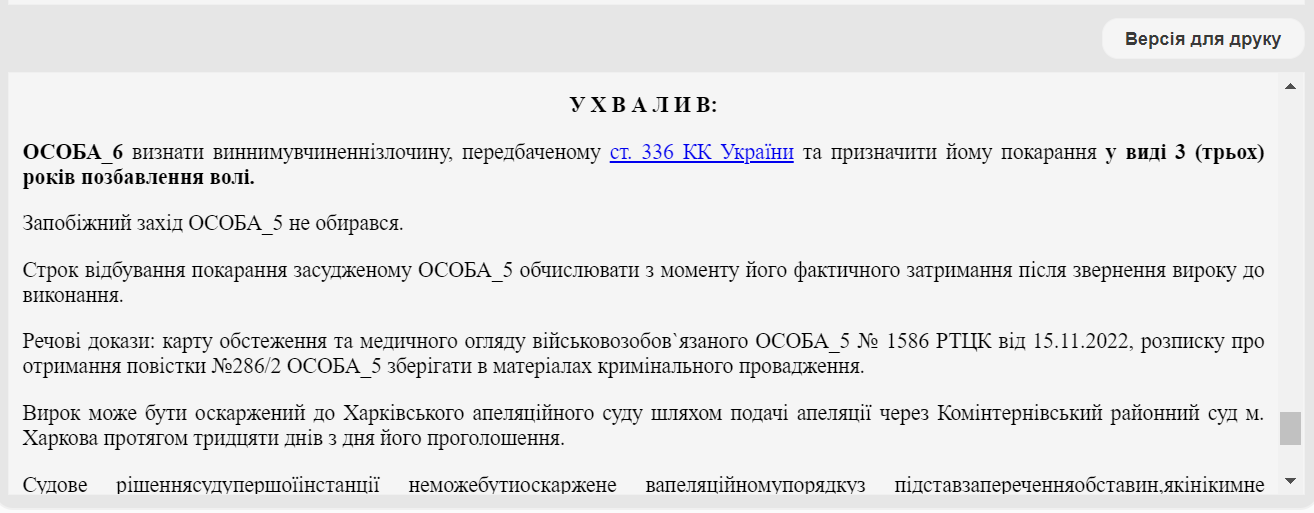 Версія для друку

У Х В А Л И В:

ОСОБА_6 визнати виннимувчиненнізлочину, передбаченому ст. 336 КК України та призначити йому покарання у виді 3 (трьох) років позбавлення волі.

Запобіжний захід ОСОБА_5 не обирався.

Строк відбування покарання засудженому ОСОБА_5 обчислювати з моменту його фактичного затримання після звернення вироку до виконання.

Речові докази: карту обстеження та медичного огляду військовозобов`язаного ОСОБА_5 № 1586 РТЦК від 15.11.2022, розписку про отримання повістки №286/2 ОСОБА_5 зберігати в матеріалах кримінального провадження.

Вирок може бути оскаржений до Харківського апеляційного суду шляхом подачі апеляції через Комінтернівський районний суд м. Харкова протягом тридцяти днів з дня його проголошення.

Судове рішеннясудупершоїінстанції неможебутиоскаржене вапеляційномупорядкуз підставзапереченняобставин,якінікимне